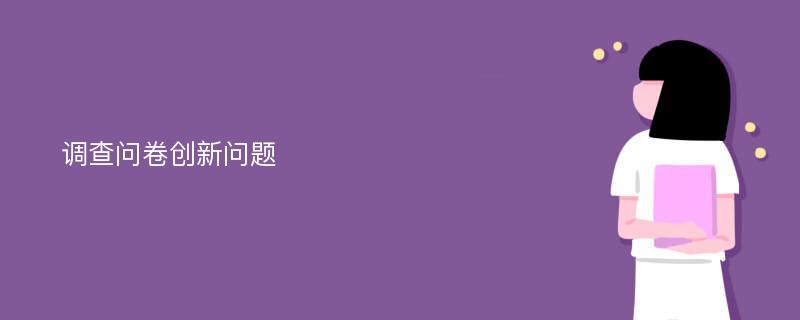 调查问卷创新问题